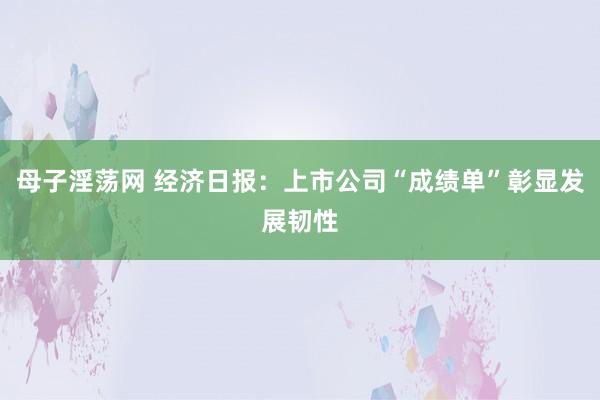 母子淫荡网 经济日报：上市公司“成绩单”彰显发展韧性